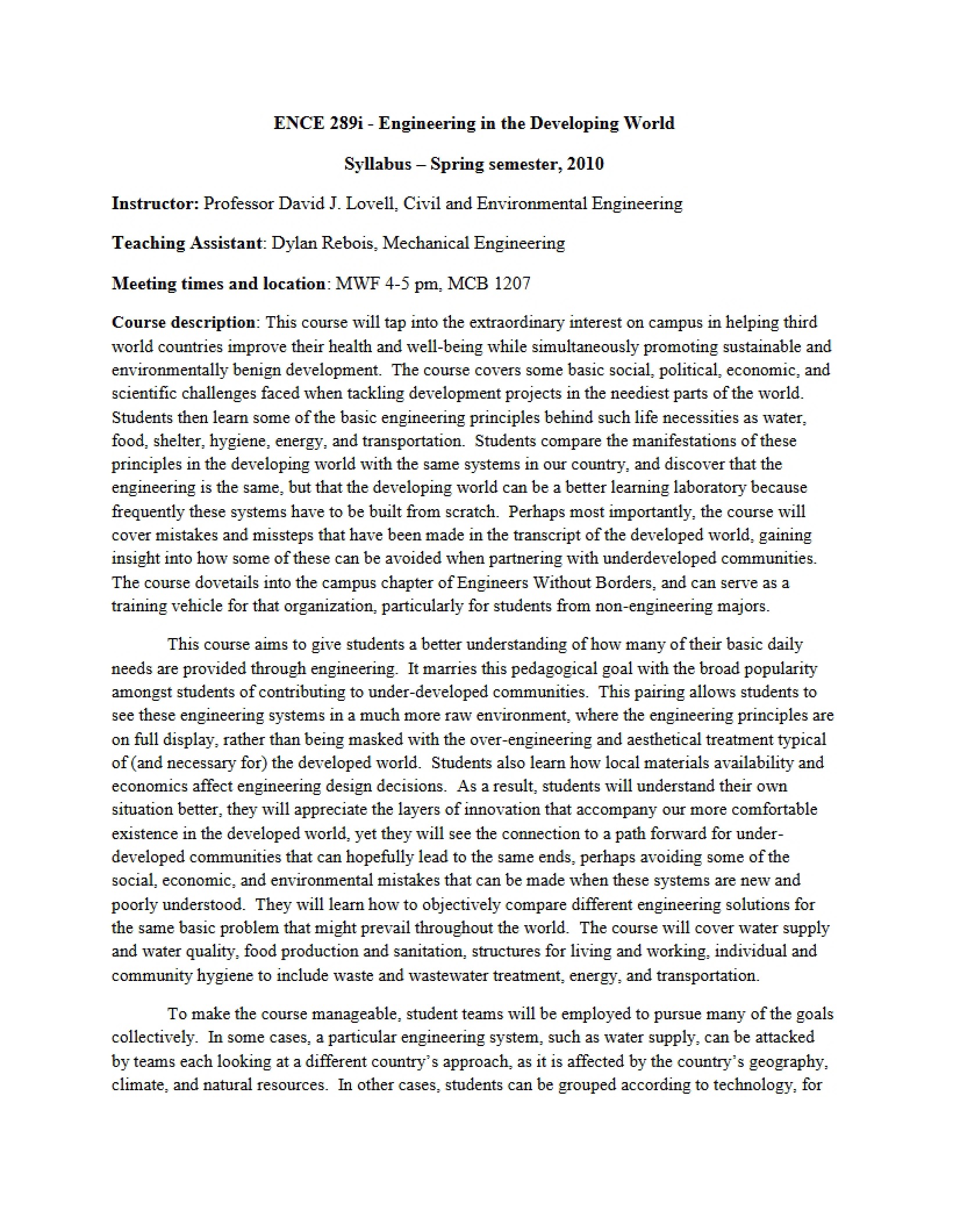 ENCE 289i - Engineering in the Developing World

Syllabus – Spring semester, 2010

Instructor: Professor David J. Lovell, Civil and Environmental Engineering

Teaching Assistant: Dylan Rebois, Mechanical Engineering

Meeting times and location: MWF 4-5 pm, MCB 1207

Course description: This course will tap into the extraordinary interest on campus in helping third world countries improve their health and well-being while simultaneously promoting sustainable and environmentally benign development. The course covers some basic social, political, economic, and scientific challenges faced when tackling development projects in the neediest parts of the world. Students then learn some of the basic engineering principles behind such life necessities as water, food, shelter, hygiene, energy, and transportation. Students compare the manifestations of these principles in the developing world with the same systems in our country, and discover that the engineering is the same, but that the developing world can be a better learning laboratory because frequently these systems have to be built from scratch. Perhaps most importantly, the course will cover mistakes and missteps that have been made in the transcript of the developed world, gaining insight into how some of these can be avoided when partnering with underdeveloped communities. The course dovetails into the campus chapter of Engineers Without Borders, and can serve as a training vehicle for that organization, particularly for students from non-engineering majors.

This course aims to give students a better understanding of how many of their basic daily needs are provided through engineering. It marries this pedagogical goal with the broad popularity amongst students of contributing to under-developed communities. This pairing allows students to see these engineering systems in a much more raw environment, where the engineering principles are on full display, rather than being masked with the over-engineering and aesthetical treatment typical of (and necessary for) the developed world. Students also learn how local materials availability and economics affect engineering design decisions. As a result, students will understand their own situation better, they will appreciate the layers of innovation that accompany our more comfortable existence in the developed world, yet they will see the connection to a path forward for under-developed communities that can hopefully lead to the same ends, perhaps avoiding some of the social, economic, and environmental mistakes that can be made when these systems are new and poorly understood. They will learn how to objectively compare different engineering solutions for the same basic problem that might prevail throughout the world. The course will cover water supply and water quality, food production and sanitation, structures for living and working, individual and community hygiene to include waste and wastewater treatment, energy, and transportation.

To make the course manageable, student teams will be employed to pursue many of the goals collectively. In some cases, a particular engineering system, such as water supply, can be attacked by teams each looking at a different country's approach, as it is affected by the country's geography, climate, and natural resources. In other cases, students can be grouped according to technology, for